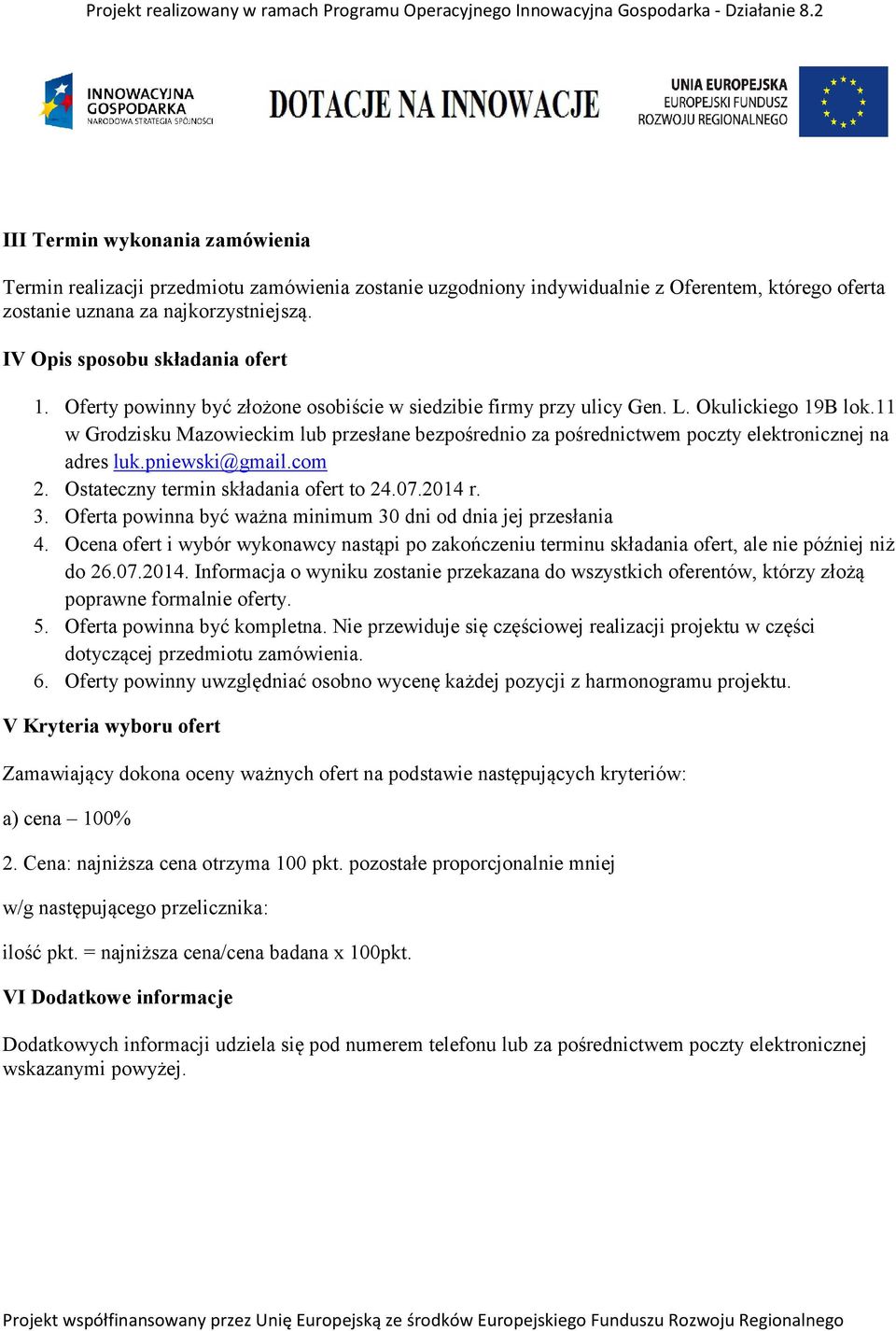 Projekt realizowany w ramach Programu Operacyjnego Innowacyjna Gospodarka - Działanie 8.2

INNOWACYJNA GOSPODARKA
NARODOWA STRATEGIA SPÓJNOŚCI

DOTACJE NA INNOWACJE

UNIA EUROPEJSKA
EUROPEJSKI FUNDUSZ ROZWOJU REGIONALNEGO

III Termin wykonania zamówienia

Termin realizacji przedmiotu zamówienia zostanie uzgodniony indywidualnie z Oferentem, którego oferta zostanie uznana za najkorzystniejszą.

IV Opis sposobu składania ofert

1. Oferty powinny być złożone osobiście w siedzibie firmy przy ulicy Gen. L. Okulickiego 19B lok.11 w Grodzisku Mazowieckim lub przesłane bezpośrednio za pośrednictwem poczty elektronicznej na adres luk.pniewski@gmail.com
2. Ostateczny termin składania ofert to 24.07.2014 r.
3. Oferta powinna być ważna minimum 30 dni od dnia jej przesłania
4. Ocena ofert i wybór wykonawcy nastąpi po zakończeniu terminu składania ofert, ale nie później niż do 26.07.2014. Informacja o wyniku zostanie przekazana do wszystkich oferentów, którzy złożą poprawne formalnie oferty.
5. Oferta powinna być kompletna. Nie przewiduje się częściowej realizacji projektu w części dotyczącej przedmiotu zamówienia.
6. Oferty powinny uwzględniać osobno wycenę każdej pozycji z harmonogramu projektu.

V Kryteria wyboru ofert

Zamawiający dokona oceny ważnych ofert na podstawie następujących kryteriów:

a) cena – 100%

2. Cena: najniższa cena otrzyma 100 pkt. pozostałe proporcjonalnie mniej

w/g następującego przelicznika:

ilość pkt. = najniższa cena/cena badana x 100pkt.

VI Dodatkowe informacje

Dodatkowych informacji udziela się pod numerem telefonu lub za pośrednictwem poczty elektronicznej wskazanymi powyżej.

Projekt współfinansowany przez Unię Europejską ze środków Europejskiego Funduszu Rozwoju Regionalnego